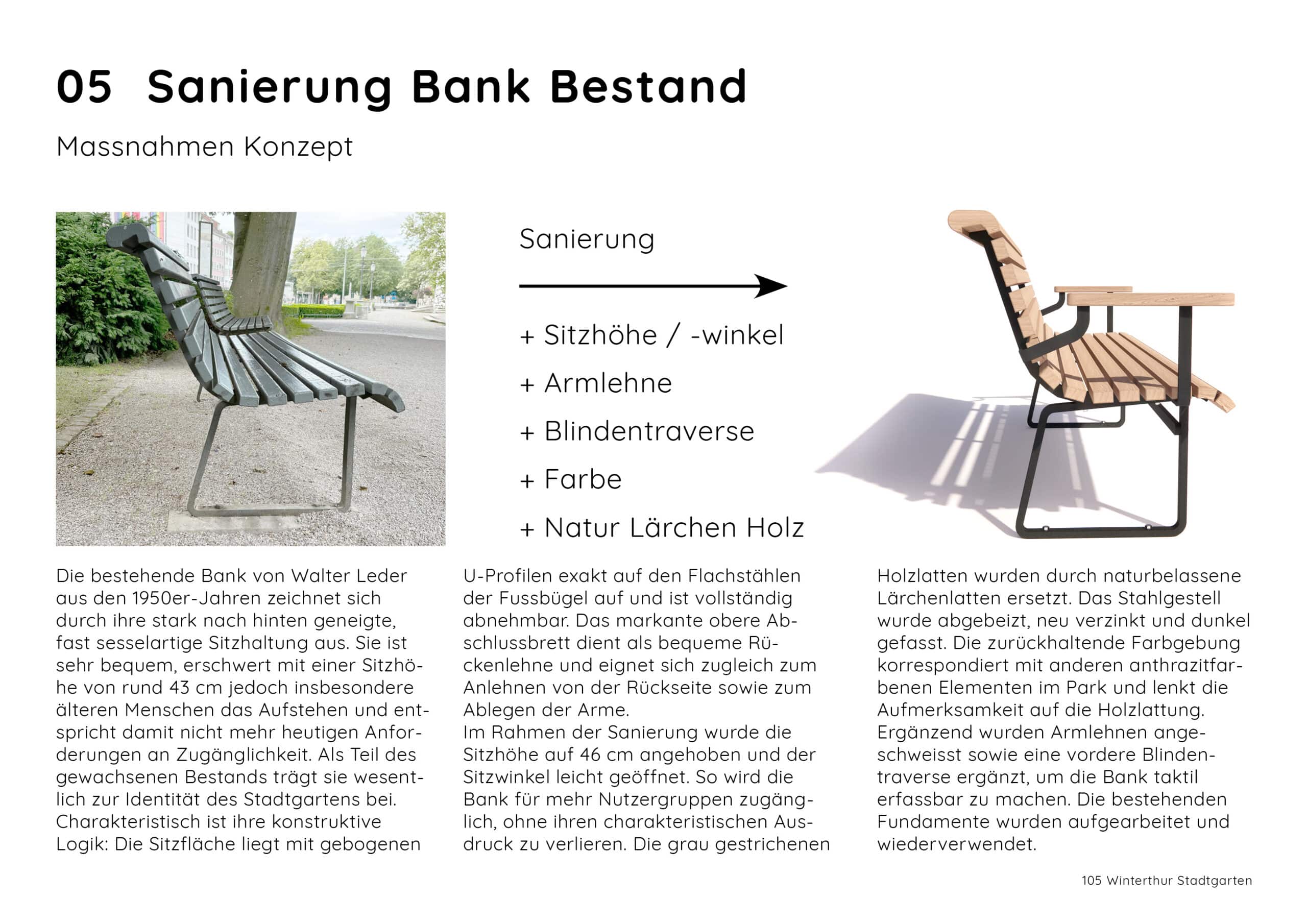 05 Sanierung Bank Bestand

Massnahmen Konzept

Sanierung

+ Sitzhöhe / -winkel

+ Armlehne

+ Blindentraverse

+ Farbe

+ Natur Lärchen Holz

Die bestehende Bank von Walter Leder aus den 1950er-Jahren zeichnet sich durch ihre stark nach hinten geneigte, fast sesselartige Sitzhaltung aus. Sie ist sehr bequem, erschwert mit einer Sitzhöhe von rund 43 cm jedoch insbesondere älteren Menschen das Aufstehen und entspricht damit nicht mehr heutigen Anforderungen an Zugänglichkeit. Als Teil des gewachsenen Bestands trägt sie wesentlich zur Identität des Stadtgartens bei. Charakteristisch ist ihre konstruktive Logik: Die Sitzfläche liegt mit gebogenen U-Profilen exakt auf den Flachstählen der Fussbügel auf und ist vollständig abnehmbar. Das markante obere Abschlussbrett dient als bequeme Rückenlehne und eignet sich zugleich zum Anlehnen von der Rückseite sowie zum Ablegen der Arme.
Im Rahmen der Sanierung wurde die Sitzhöhe auf 46 cm angehoben und der Sitzwinkel leicht geöffnet. So wird die Bank für mehr Nutzergruppen zugänglich, ohne ihren charakteristischen Ausdruck zu verlieren. Die grau gestrichenen Holzlatten wurden durch naturbelassene Lärchenlatten ersetzt. Das Stahlgestell wurde abgebeizt, neu verzinkt und dunkel gefasst. Die zurückhaltende Farbgebung korrespondiert mit anderen anthrazitfarbenen Elementen im Park und lenkt die Aufmerksamkeit auf die Holzlattung. Ergänzend wurden Armlehnen angeschweisst sowie eine vordere Blindentraverse ergänzt, um die Bank taktil erfassbar zu machen. Die bestehenden Fundamente wurden aufgearbeitet und wiederverwendet.

105 Winterthur Stadtgarten